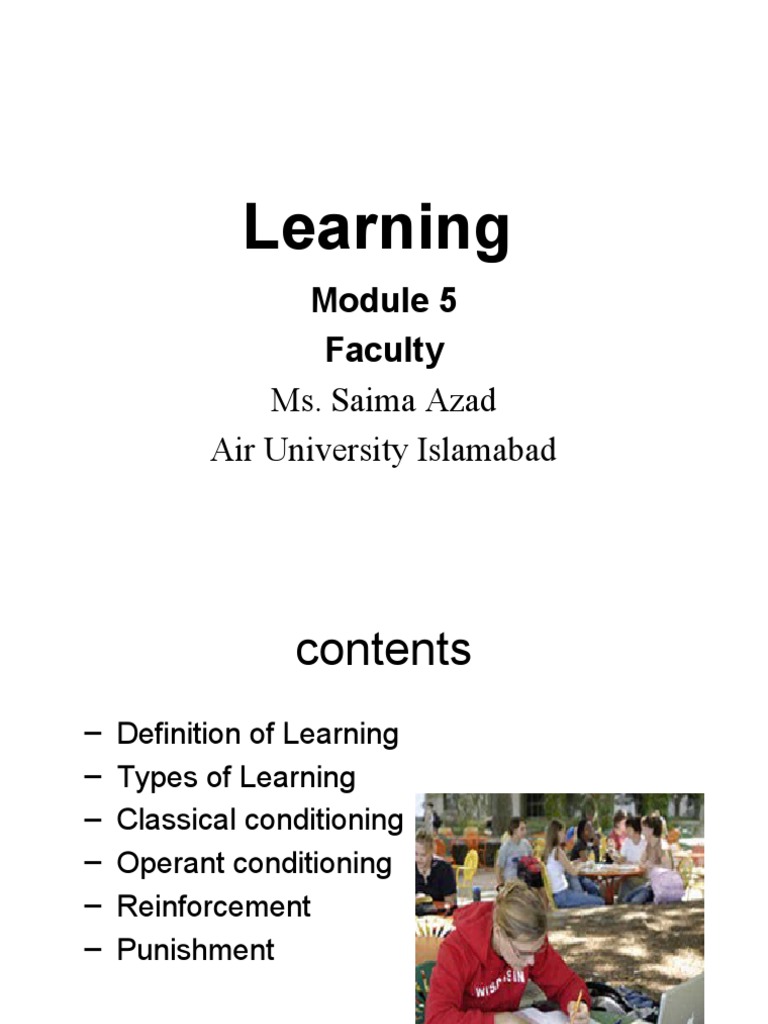 Learning

Module 5

Faculty

Ms. Saima Azad

Air University Islamabad

contents

– Definition of Learning
– Types of Learning
– Classical conditioning
– Operant conditioning
– Reinforcement
– Punishment

WISCONSIN